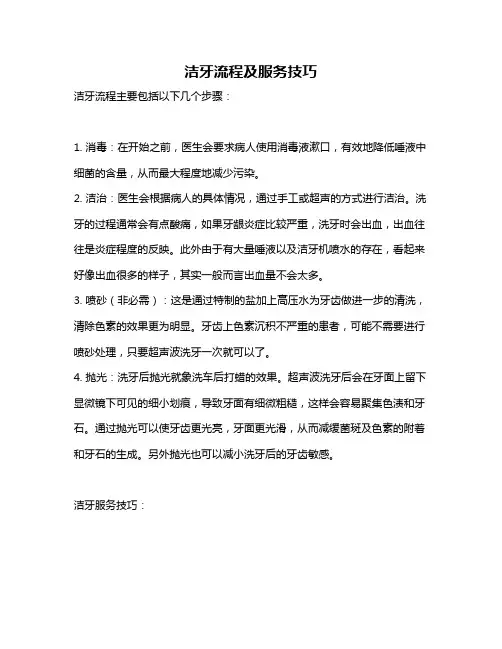 洁牙流程及服务技巧

洁牙流程主要包括以下几个步骤：

1. 消毒：在开始之前，医生会要求病人使用消毒液漱口，有效地降低唾液中细菌的含量，从而最大程度地减少污染。

2. 洁治：医生会根据病人的具体情况，通过手工或超声的方式进行洁治。洗牙的过程通常会有点酸痛，如果牙龈炎症比较严重，洗牙时会出血，出血往往是炎症程度的反映。此外由于有大量唾液以及洁牙机喷水的存在，看起来好像出血很多的样子，其实一般而言出血量不会太多。

3. 喷砂（非必需）：这是通过特制的盐加上高压水为牙齿做进一步的清洗，清除色素的效果更为明显。牙齿上色素沉积不严重的患者，可能不需要进行喷砂处理，只要超声波洗牙一次就可以了。

4. 抛光：洗牙后抛光就象洗车后打蜡的效果。超声波洗牙后会在牙面上留下显微镜下可见的细小划痕，导致牙面有细微粗糙，这样会容易聚集色渍和牙石。通过抛光可以使牙齿更光亮，牙面更光滑，从而减缓菌斑及色素的附着和牙石的生成。另外抛光也可以减小洗牙后的牙齿敏感。

洁牙服务技巧：